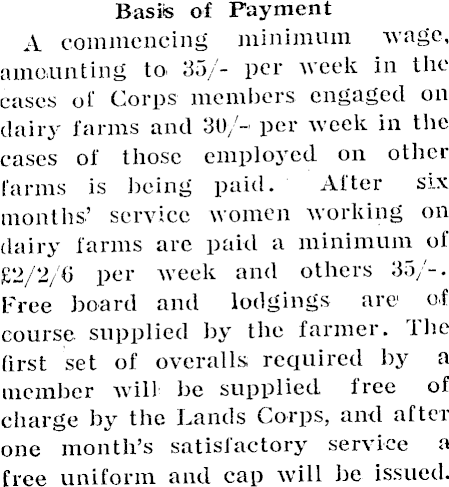 Basis of Payment

A commencing minimum wage, amounting to 35/- per week in the cases of Corps members engaged on dairy farms and 30/- per week in the cases of those employed on other farms is being paid. After six months' service women working on dairy farms are paid a minimum of £2/2/6 per week and others 35/-. Free board and lodgings are of course supplied by the farmer. The first set of overalls required by a member will be supplied free of charge by the Lands Corps, and after one month's satisfactory service a free uniform and cap will be issued.